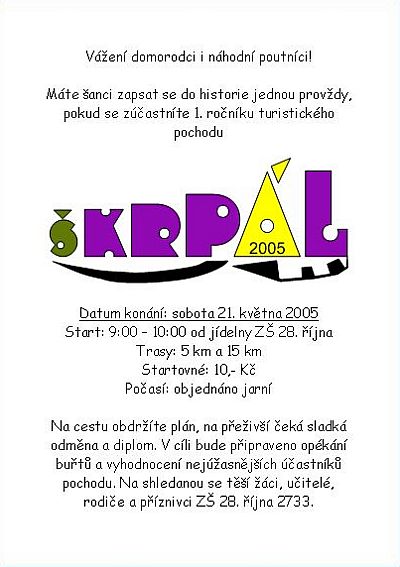 Vážení domorodci i náhodní poutníci!

Máte šanci zapsat se do historie jednou provždy, pokud se zúčastníte 1. ročníku turistického pochodu

ŠKRPÁL
2005

Datum konání: sobota 21. května 2005
Start: 9:00 - 10:00 od jídelny ZŠ 28. října
Trasy: 5 km a 15 km
Startovné: 10,- Kč
Počasí: objednáno jarní

Na cestu obdržíte plán, na přeživší čeká sladká odměna a diplom. V cíli bude připraveno opékání buřtů a vyhodnocení nejúžasnějších účastníků pochodu. Na shledanou se těší žáci, učitelé, rodiče a příznivci ZŠ 28. října 2733.